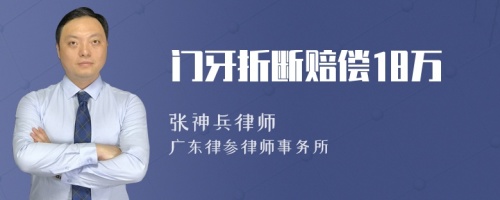 门牙折断赔偿18万

张神兵律师
广东律参律师事务所